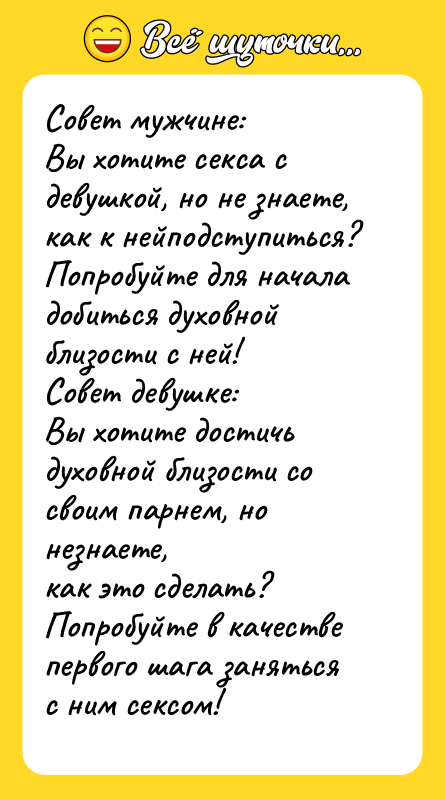 Всё шуточки...

Совет мужчине:
Вы хотите секса с девушкой, но не знаете, как к нейподступиться?
Попробуйте для начала добиться духовной близости с ней!
Совет девушке:
Вы хотите достичь духовной близости со своим парнем, но незнаете,
как это сделать?
Попробуйте в качестве первого шага заняться с ним сексом!